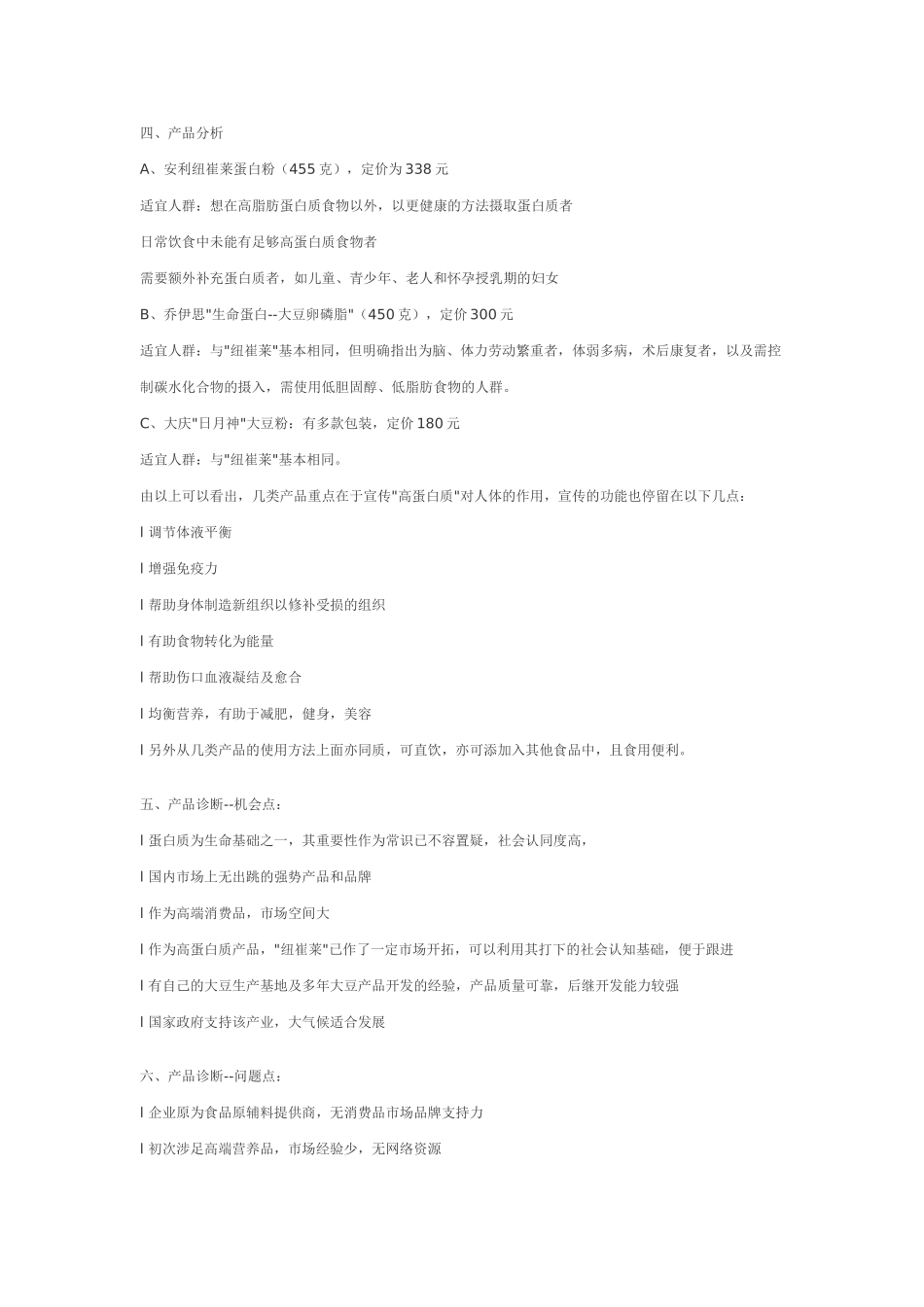 四、产品分析

A、安利纽崔莱蛋白粉（455 克），定价为 338 元

适宜人群：想在高脂肪蛋白质食物以外，以更健康的方法摄取蛋白质者

日常饮食中未能有足够高蛋白质食物者

需要额外补充蛋白质者，如儿童、青少年、老人和怀孕授乳期的妇女

B、乔伊思"生命蛋白--大豆卵磷脂"（450 克），定价 300 元

适宜人群：与"纽崔莱"基本相同，但明确指出为脑、体力劳动繁重者，体弱多病，术后康复者，以及需控制碳水化合物的摄入，需使用低胆固醇、低脂肪食物的人群。

C、大庆"日月神"大豆粉：有多款包装，定价 180 元

适宜人群：与"纽崔莱"基本相同。

由以上可以看出，几类产品重点在于宣传"高蛋白质"对人体的作用，宣传的功能也停留在以下几点：

l 调节体液平衡

l 增强免疫力

l 帮助身体制造新组织以修补受损的组织

l 有助食物转化为能量

l 帮助伤口血液凝结及愈合

l 均衡营养，有助于减肥，健身，美容

l 另外从几类产品的使用方法上面亦同质，可直饮，亦可添加入其他食品中，且食用便利。

五、产品诊断--机会点：

l 蛋白质为生命基础之一，其重要性作为常识已不容置疑，社会认同度高，

l 国内市场上无出跳的强势产品和品牌

l 作为高端消费品，市场空间大

l 作为高蛋白质产品，"纽崔莱"已作了一定市场开拓，可以利用其打下的社会认知基础，便于跟进

l 有自己的大豆生产基地及多年大豆产品开发的经验，产品质量可靠，后继开发能力较强

l 国家政府支持该产业，大气候适合发展

六、产品诊断--问题点：

l 企业原为食品原辅料提供商，无消费品市场品牌支持力

l 初次涉足高端营养品，市场经验少，无网络资源